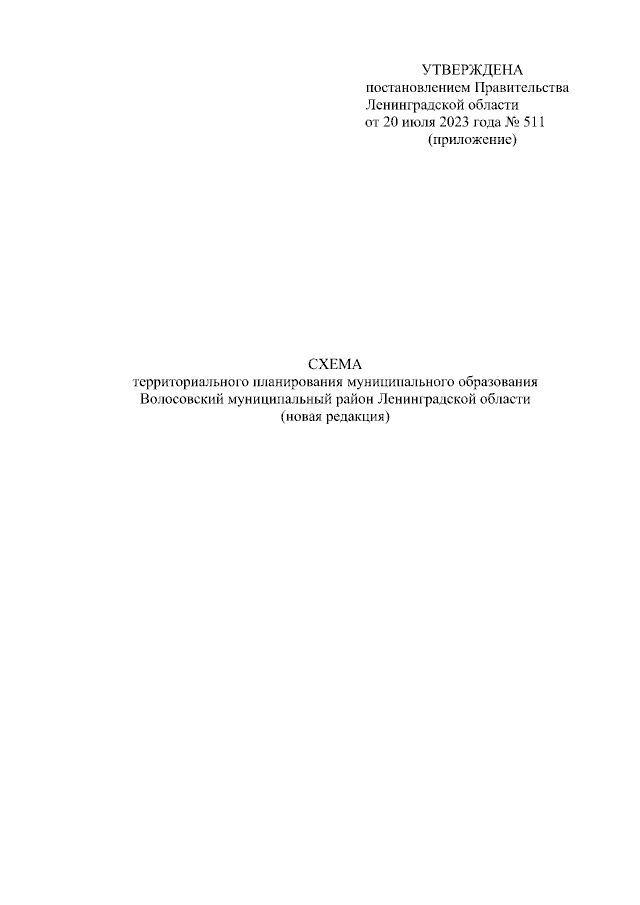 УТВЕРЖДЕНА
постановлением Правительства
Ленинградской области
от 20 июля 2023 года № 511
(приложение)

СХЕМА
территориального планирования муниципального образования
Волосовский муниципальный район Ленинградской области
(новая редакция)